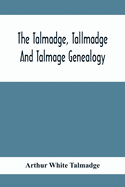 The Talmadge, Tallmadge And Talmage Genealogy

Arthur White Talmadge